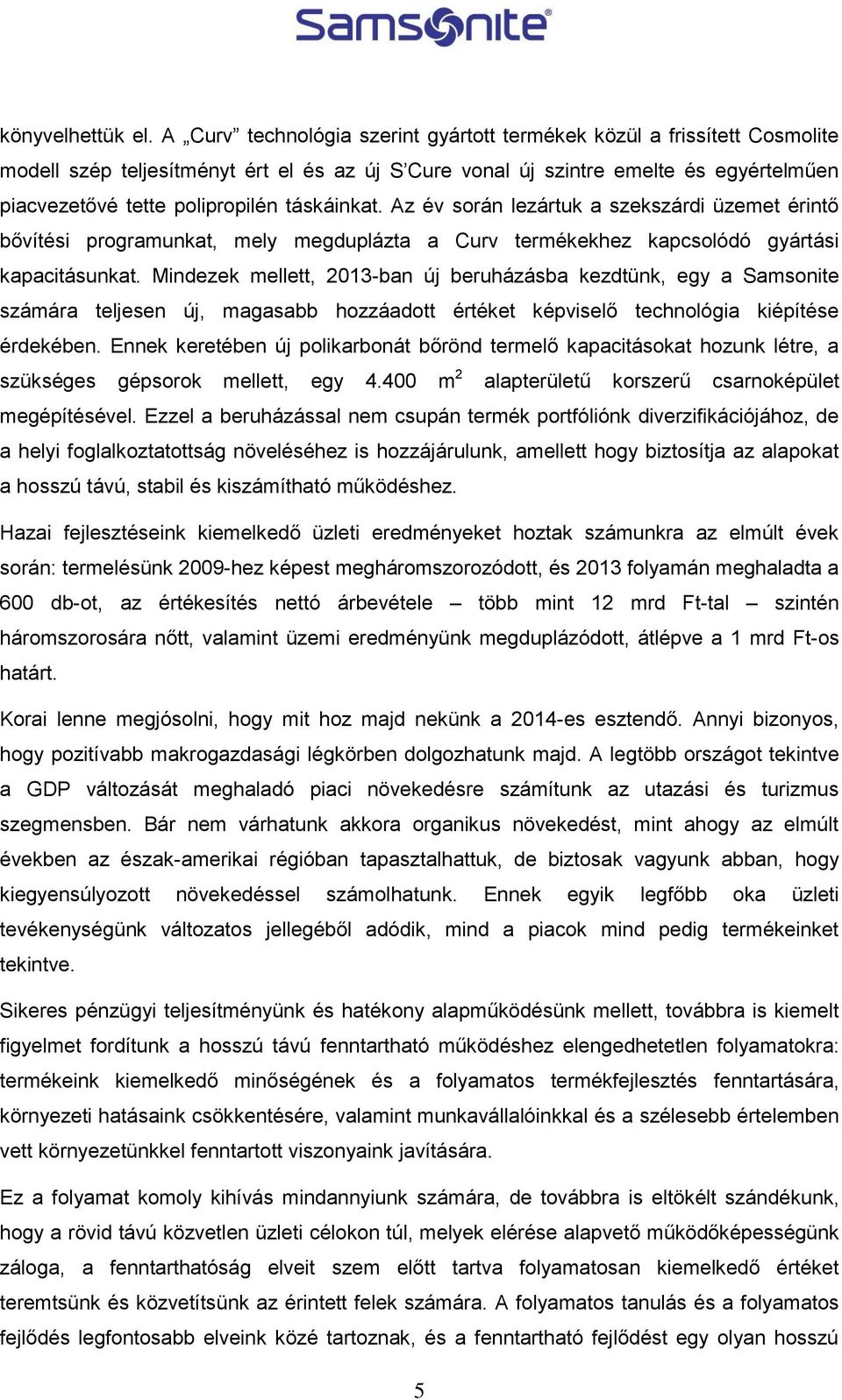 Samsonite®

könyvelhettük el. A „Curv” technológia szerint gyártott termékek közül a frissített Cosmolite modell szép teljesítményt ért el és az új S’Cure vonal új szintre emelte és egyértelműen piacvezetővé tette polipropilén táskáinkat. Az év során lezártuk a szekszárdi üzemet érintő bővítési programunkat, mely megduplázta a Curv termékekhez kapcsolódó gyártási kapacitásunkat. Mindezek mellett, 2013-ban új beruházásba kezdtünk, egy a Samsonite számára teljesen új, magasabb hozzáadott értéket képviselő technológia kiépítése érdekében. Ennek keretében új polikarbonát bőrönd termelő kapacitásokat hozunk létre, a szükséges gépsorok mellett, egy 4.400 $m^2$ alapterületű korszerű csarnoképület megépítésével. Ezzel a beruházással nem csupán termék portfóliónk diverzifikációjához, de a helyi foglalkoztatottság növeléséhez is hozzájárulunk, amellett hogy biztosítja az alapokat a hosszú távú, stabil és kiszámítható működéshez.

Hazai fejlesztéseink kiemelkedő üzleti eredményeket hoztak számunkra az elmúlt évek során: termelésünk 2009-hez képest megháromszorozódott, és 2013 folyamán meghaladta a 600 db-ot, az értékesítés nettó árbevétele – több mint 12 mrd Ft-tal – szintén háromszorosára nőtt, valamint üzemi eredményünk megduplázódott, átlépve a 1 mrd Ft-os határt.

Korai lenne megjósolni, hogy mit hoz majd nekünk a 2014-es esztendő. Annyi bizonyos, hogy pozitívabb makrogazdasági légkörben dolgozhatunk majd. A legtöbb országot tekintve a GDP változását meghaladó piaci növekedésre számítunk az utazási és turizmus szegmensben. Bár nem várhatunk akkora organikus növekedést, mint ahogy az elmúlt években az észak-amerikai régióban tapasztalhattuk, de biztosak vagyunk abban, hogy kiegyensúlyozott növekedéssel számolhatunk. Ennek egyik legfőbb oka üzleti tevékenységünk változatos jellegéből adódik, mind a piacok mind pedig termékeinket tekintve.

Sikeres pénzügyi teljesítményünk és hatékony alapműködésünk mellett, továbbra is kiemelt figyelmet fordítunk a hosszú távú fenntartható működéshez elengedhetetlen folyamatokra: termékeink kiemelkedő minőségének és a folyamatos termékfejlesztés fenntartására, környezeti hatásaink csökkentésére, valamint munkavállalóinkkal és a szélesebb értelemben vett környezetünkkel fenntartott viszonyaink javítására.

Ez a folyamat komoly kihívás mindannyiunk számára, de továbbra is eltökélt szándékunk, hogy a rövid távú közvetlen üzleti célokon túl, melyek elérése alapvető működőképességünk záloga, a fenntarthatóság elveit szem előtt tartva folyamatosan kiemelkedő értéket teremtsünk és közvetítsünk az érintett felek számára. A folyamatos tanulás és a folyamatos fejlődés legfontosabb elveink közé tartoznak, és a fenntartható fejlődést egy olyan hosszú

5